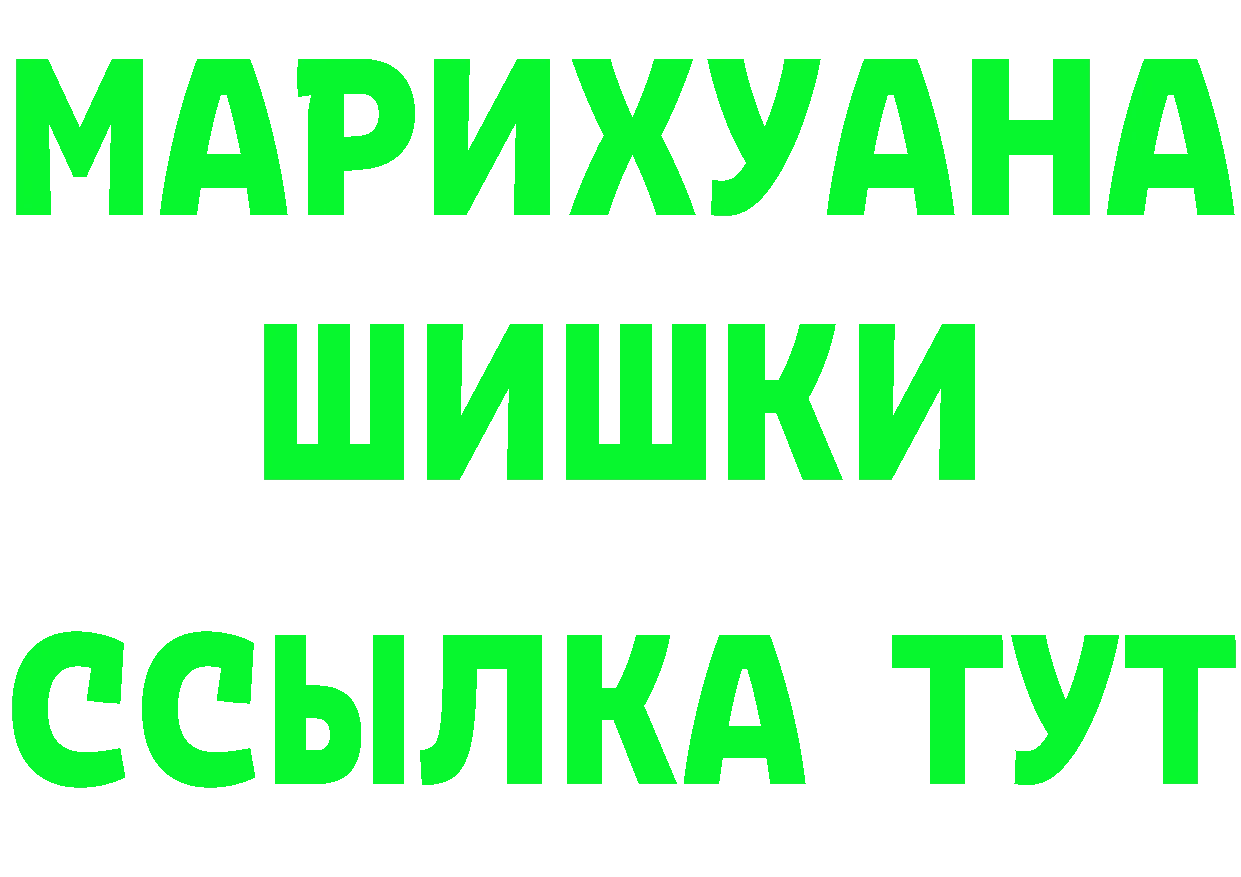 МАРИХУАНА
ШИШКИ
ССЫЛКА ТУТ